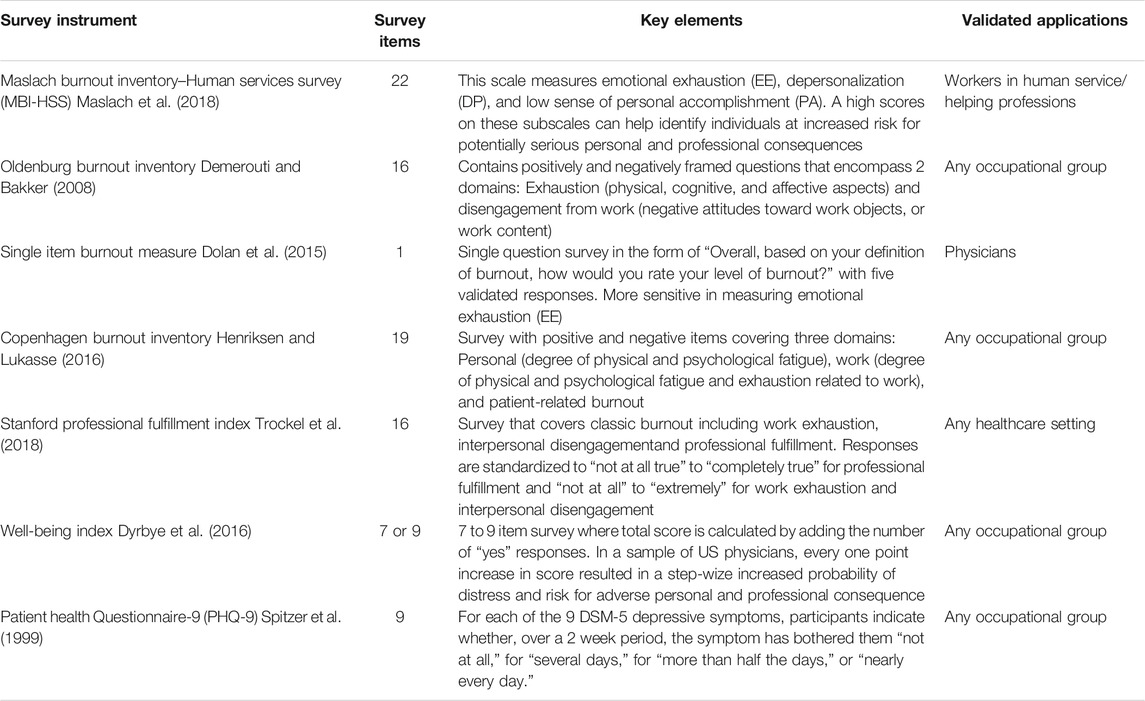 | Survey instrument | Survey items | Key elements | Validated applications |
|---|---|---|---|
| Maslach burnout inventory–Human services survey (MBI-HSS) Maslach et al. (2018) | 22 | This scale measures emotional exhaustion (EE), depersonalization (DP), and low sense of personal accomplishment (PA). A high scores on these subscales can help identify individuals at increased risk for potentially serious personal and professional consequences | Workers in human service/ helping professions |
| Oldenburg burnout inventory Demerouti and Bakker (2008) | 16 | Contains positively and negatively framed questions that encompass 2 domains: Exhaustion (physical, cognitive, and affective aspects) and disengagement from work (negative attitudes toward work objects, or work content) | Any occupational group |
| Single item burnout measure Dolan et al. (2015) | 1 | Single question survey in the form of "Overall, based on your definition of burnout, how would you rate your level of burnout?" with five validated responses. More sensitive in measuring emotional exhaustion (EE) | Physicians |
| Copenhagen burnout inventory Henriksen and Lukasse (2016) | 19 | Survey with positive and negative items covering three domains: Personal (degree of physical and psychological fatigue), work (degree of physical and psychological fatigue and exhaustion related to work), and patient-related burnout | Any occupational group |
| Stanford professional fulfillment index Trockel et al. (2018) | 16 | Survey that covers classic burnout including work exhaustion, interpersonal disengagementand professional fulfillment. Responses are standardized to "not at all true" to "completely true" for professional fulfillment and "not at all" to "extremely" for work exhaustion and interpersonal disengagement | Any healthcare setting |
| Well-being index Dyrbye et al. (2016) | 7 or 9 | 7 to 9 item survey where total score is calculated by adding the number of "yes" responses. In a sample of US physicians, every one point increase in score resulted in a step-wize increased probability of distress and risk for adverse personal and professional consequence | Any occupational group |
| Patient health Questionnaire-9 (PHQ-9) Spitzer et al. (1999) | 9 | For each of the 9 DSM-5 depressive symptoms, participants indicate whether, over a 2 week period, the symptom has bothered them "not at all," for "several days," for "more than half the days," or "nearly every day." | Any occupational group |